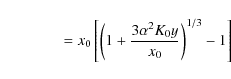 $= x_0 \left[ \left( 1 + \frac{3\alpha^2 K_0 y}{x_0} \right)^{1/3} - 1 \right]$